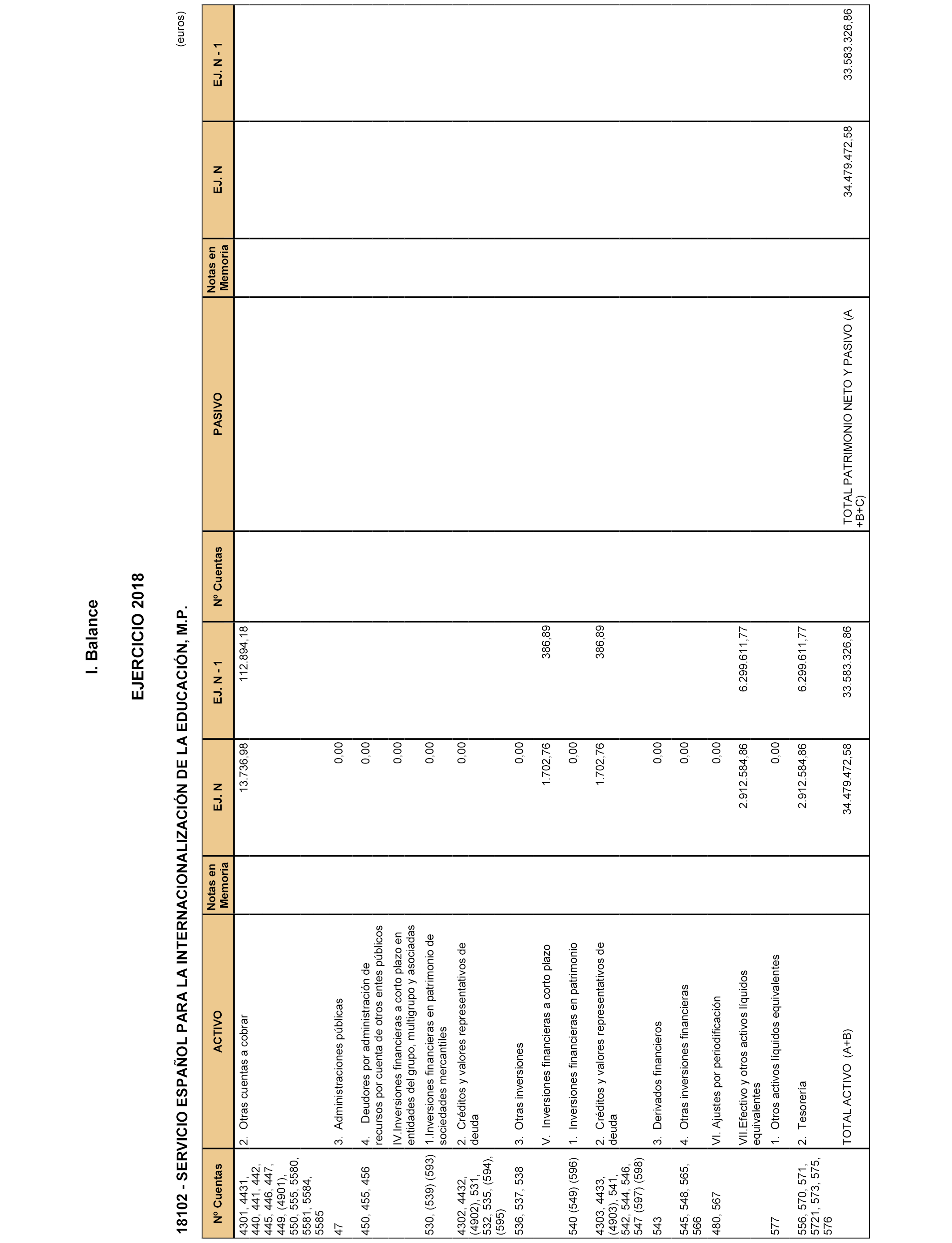 I. Balance

EJERCICIO 2018

18102 - SERVICIO ESPAÑOL PARA LA INTERNACIONALIZACIÓN DE LA EDUCACIÓN, M.P.

(euros)

| Nº Cuentas | ACTIVO | Notas en Memoria | EJ. N | EJ. N - 1 | Nº Cuentas | PASIVO | Notas en Memoria | EJ. N | EJ. N - 1 |
|---|---|---|---|---|---|---|---|---|---|
| 4301, 4431, 440, 441, 442, 445, 446, 447, 449, (4901), 550, 555, 5580, 5581, 5584, 5585 | 2. Otras cuentas a cobrar | | 13.736,98 | 112.894,18 | | | | | |
| 47 | 3. Administraciones públicas | | 0,00 | | | | | | |
| 450, 455, 456 | 4. Deudores por administración de recursos por cuenta de otros entes públicos | | 0,00 | | | | | | |
| | IV.Inversiones financieras a corto plazo en entidades del grupo, multigrupo y asociadas | | 0,00 | | | | | | |
| 530, (539) (593) | 1.Inversiones financieras en patrimonio de sociedades mercantiles | | 0,00 | | | | | | |
| 4302, 4432, (4902), 531, 532, 535, (594), (595) | 2. Créditos y valores representativos de deuda | | 0,00 | | | | | | |
| 536, 537, 538 | 3. Otras inversiones | | 0,00 | | | | | | |
| | V. Inversiones financieras a corto plazo | | 1.702,76 | 386,89 | | | | | |
| 540 (549) (596) | 1. Inversiones financieras en patrimonio | | 0,00 | | | | | | |
| 4303, 4433, (4903), 541, 542, 544, 546, 547 (597) (598) | 2. Créditos y valores representativos de deuda | | 1.702,76 | 386,89 | | | | | |
| 543 | 3. Derivados financieros | | 0,00 | | | | | | |
| 545, 548, 565, 566 | 4. Otras inversiones financieras | | 0,00 | | | | | | |
| 480, 567 | VI. Ajustes por periodificación | | 0,00 | | | | | | |
| | VII.Efectivo y otros activos líquidos equivalentes | | 2.912.584,86 | 6.299.611,77 | | | | | |
| 577 | 1. Otros activos líquidos equivalentes | | 0,00 | | | | | | |
| 556, 570, 571, 5721, 573, 575, 576 | 2. Tesorería | | 2.912.584,86 | 6.299.611,77 | | | | | |
| | TOTAL ACTIVO (A+B) | | 34.479.472,58 | 33.583.326,86 | | TOTAL PATRIMONIO NETO Y PASIVO (A +B+C) | | 34.479.472,58 | 33.583.326,86 |